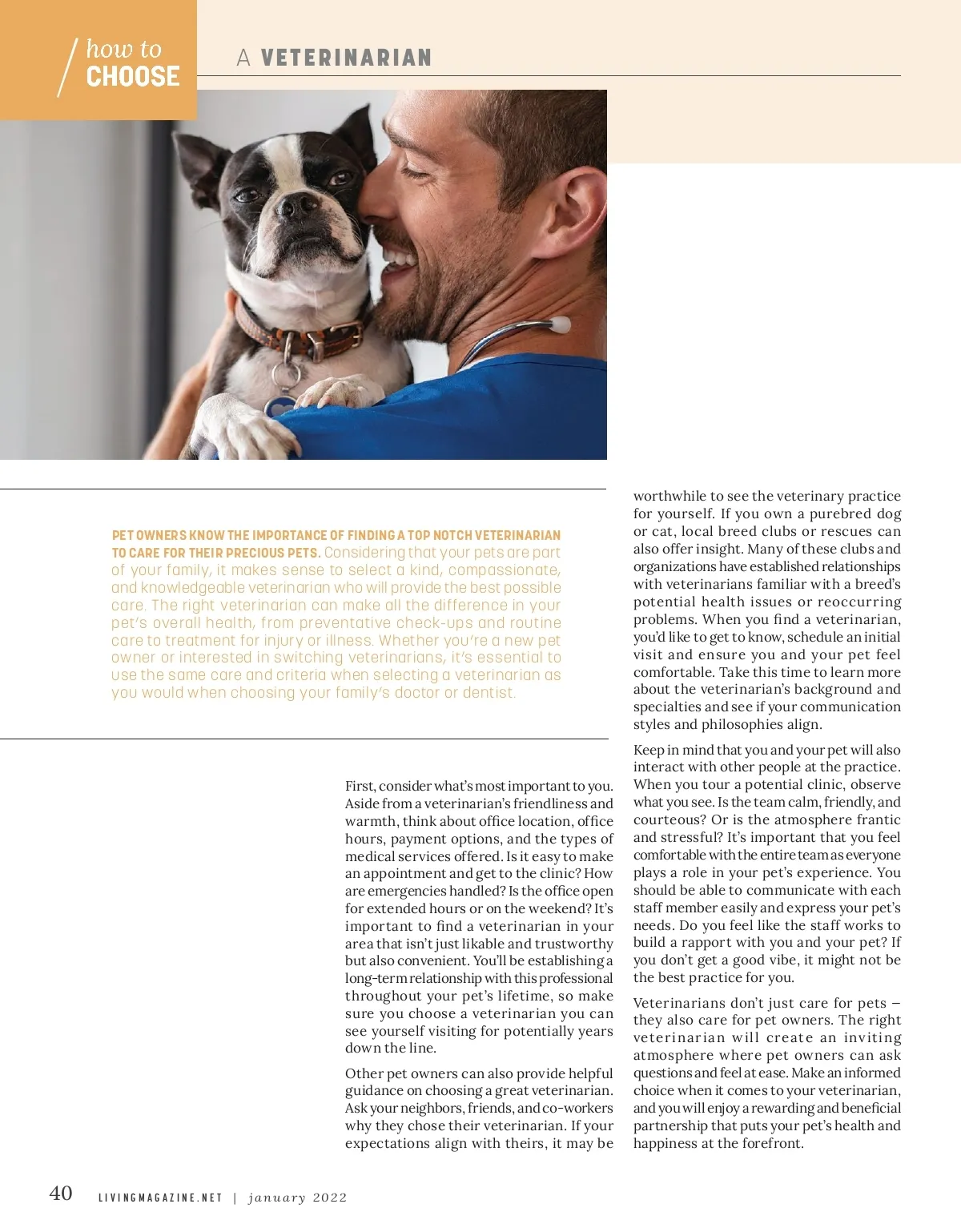 how to
CHOOSE

A VETERINARIAN

PET OWNERS KNOW THE IMPORTANCE OF FINDING A TOP NOTCH VETERINARIAN TO CARE FOR THEIR PRECIOUS PETS. Considering that your pets are part of your family, it makes sense to select a kind, compassionate, and knowledgeable veterinarian who will provide the best possible care. The right veterinarian can make all the difference in your pet's overall health, from preventative check-ups and routine care to treatment for injury or illness. Whether you're a new pet owner or interested in switching veterinarians, it's essential to use the same care and criteria when selecting a veterinarian as you would when choosing your family's doctor or dentist.

First, consider what's most important to you. Aside from a veterinarian's friendliness and warmth, think about office location, office hours, payment options, and the types of medical services offered. Is it easy to make an appointment and get to the clinic? How are emergencies handled? Is the office open for extended hours or on the weekend? It's important to find a veterinarian in your area that isn't just likable and trustworthy but also convenient. You'll be establishing a long-term relationship with this professional throughout your pet's lifetime, so make sure you choose a veterinarian you can see yourself visiting for potentially years down the line.

Other pet owners can also provide helpful guidance on choosing a great veterinarian. Ask your neighbors, friends, and co-workers why they chose their veterinarian. If your expectations align with theirs, it may be worthwhile to see the veterinary practice for yourself. If you own a purebred dog or cat, local breed clubs or rescues can also offer insight. Many of these clubs and organizations have established relationships with veterinarians familiar with a breed's potential health issues or reoccurring problems. When you find a veterinarian, you'd like to get to know, schedule an initial visit and ensure you and your pet feel comfortable. Take this time to learn more about the veterinarian's background and specialties and see if your communication styles and philosophies align.

Keep in mind that you and your pet will also interact with other people at the practice. When you tour a potential clinic, observe what you see. Is the team calm, friendly, and courteous? Or is the atmosphere frantic and stressful? It's important that you feel comfortable with the entire team as everyone plays a role in your pet's experience. You should be able to communicate with each staff member easily and express your pet's needs. Do you feel like the staff works to build a rapport with you and your pet? If you don't get a good vibe, it might not be the best practice for you.

Veterinarians don't just care for pets – they also care for pet owners. The right veterinarian will create an inviting atmosphere where pet owners can ask questions and feel at ease. Make an informed choice when it comes to your veterinarian, and you will enjoy a rewarding and beneficial partnership that puts your pet's health and happiness at the forefront.

40 LIVINGMAGAZINE.NET | january 2022